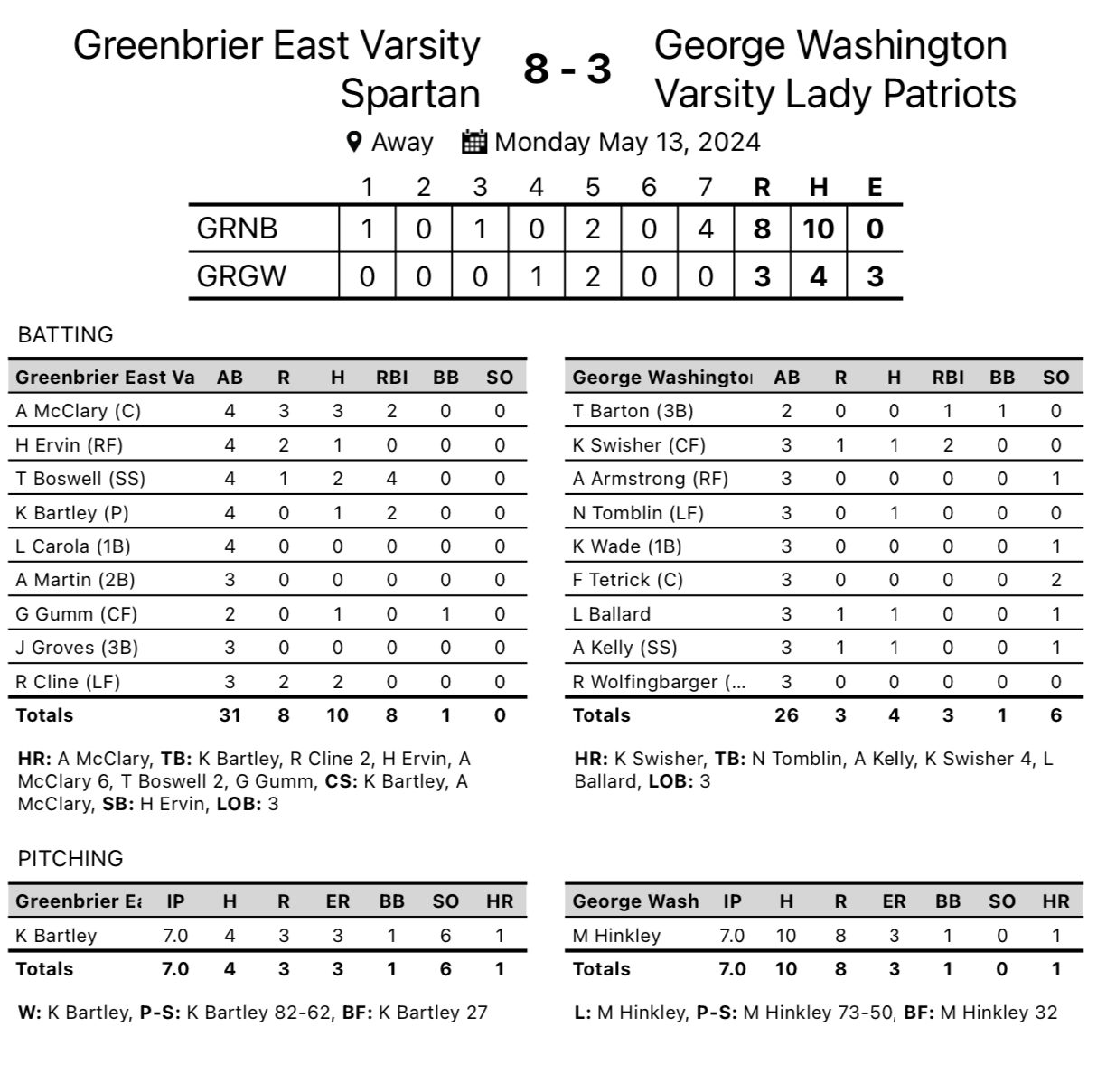 Greenbrier East Varsity Spartan

8 - 3

George Washington Varsity Lady Patriots

Away  Monday May 13, 2024

| | 1 | 2 | 3 | 4 | 5 | 6 | 7 | R | H | E |
|---|---|---|---|---|---|---|---|---|---|---|
| GRNB | 1 | 0 | 1 | 0 | 2 | 0 | 4 | 8 | 10 | 0 |
| GRGW | 0 | 0 | 0 | 1 | 2 | 0 | 0 | 3 | 4 | 3 |

BATTING

| Greenbrier East Va | AB | R | H | RBI | BB | SO |
|---|---|---|---|---|---|---|
| A McClary (C) | 4 | 3 | 3 | 2 | 0 | 0 |
| H Ervin (RF) | 4 | 2 | 1 | 0 | 0 | 0 |
| T Boswell (SS) | 4 | 1 | 2 | 4 | 0 | 0 |
| K Bartley (P) | 4 | 0 | 1 | 2 | 0 | 0 |
| L Carola (1B) | 4 | 0 | 0 | 0 | 0 | 0 |
| A Martin (2B) | 3 | 0 | 0 | 0 | 0 | 0 |
| G Gumm (CF) | 2 | 0 | 1 | 0 | 1 | 0 |
| J Groves (3B) | 3 | 0 | 0 | 0 | 0 | 0 |
| R Cline (LF) | 3 | 2 | 2 | 0 | 0 | 0 |
| Totals | 31 | 8 | 10 | 8 | 1 | 0 |

HR: A McClary, TB: K Bartley, R Cline 2, H Ervin, A McClary 6, T Boswell 2, G Gumm, CS: K Bartley, A McClary, SB: H Ervin, LOB: 3

| George Washingto | AB | R | H | RBI | BB | SO |
|---|---|---|---|---|---|---|
| T Barton (3B) | 2 | 0 | 0 | 1 | 1 | 0 |
| K Swisher (CF) | 3 | 1 | 1 | 2 | 0 | 0 |
| A Armstrong (RF) | 3 | 0 | 0 | 0 | 0 | 1 |
| N Tomblin (LF) | 3 | 0 | 1 | 0 | 0 | 0 |
| K Wade (1B) | 3 | 0 | 0 | 0 | 0 | 1 |
| F Tetrick (C) | 3 | 0 | 0 | 0 | 0 | 2 |
| L Ballard | 3 | 1 | 1 | 0 | 0 | 1 |
| A Kelly (SS) | 3 | 1 | 1 | 0 | 0 | 1 |
| R Wolfingbarger (... | 3 | 0 | 0 | 0 | 0 | 0 |
| Totals | 26 | 3 | 4 | 3 | 1 | 6 |

HR: K Swisher, TB: N Tomblin, A Kelly, K Swisher 4, L Ballard, LOB: 3

PITCHING

| Greenbrier Ea | IP | H | R | ER | BB | SO | HR |
|---|---|---|---|---|---|---|---|
| K Bartley | 7.0 | 4 | 3 | 3 | 1 | 6 | 1 |
| Totals | 7.0 | 4 | 3 | 3 | 1 | 6 | 1 |

W: K Bartley, P-S: K Bartley 82-62, BF: K Bartley 27

| George Wash | IP | H | R | ER | BB | SO | HR |
|---|---|---|---|---|---|---|---|
| M Hinkley | 7.0 | 10 | 8 | 3 | 1 | 0 | 1 |
| Totals | 7.0 | 10 | 8 | 3 | 1 | 0 | 1 |

L: M Hinkley, P-S: M Hinkley 73-50, BF: M Hinkley 32